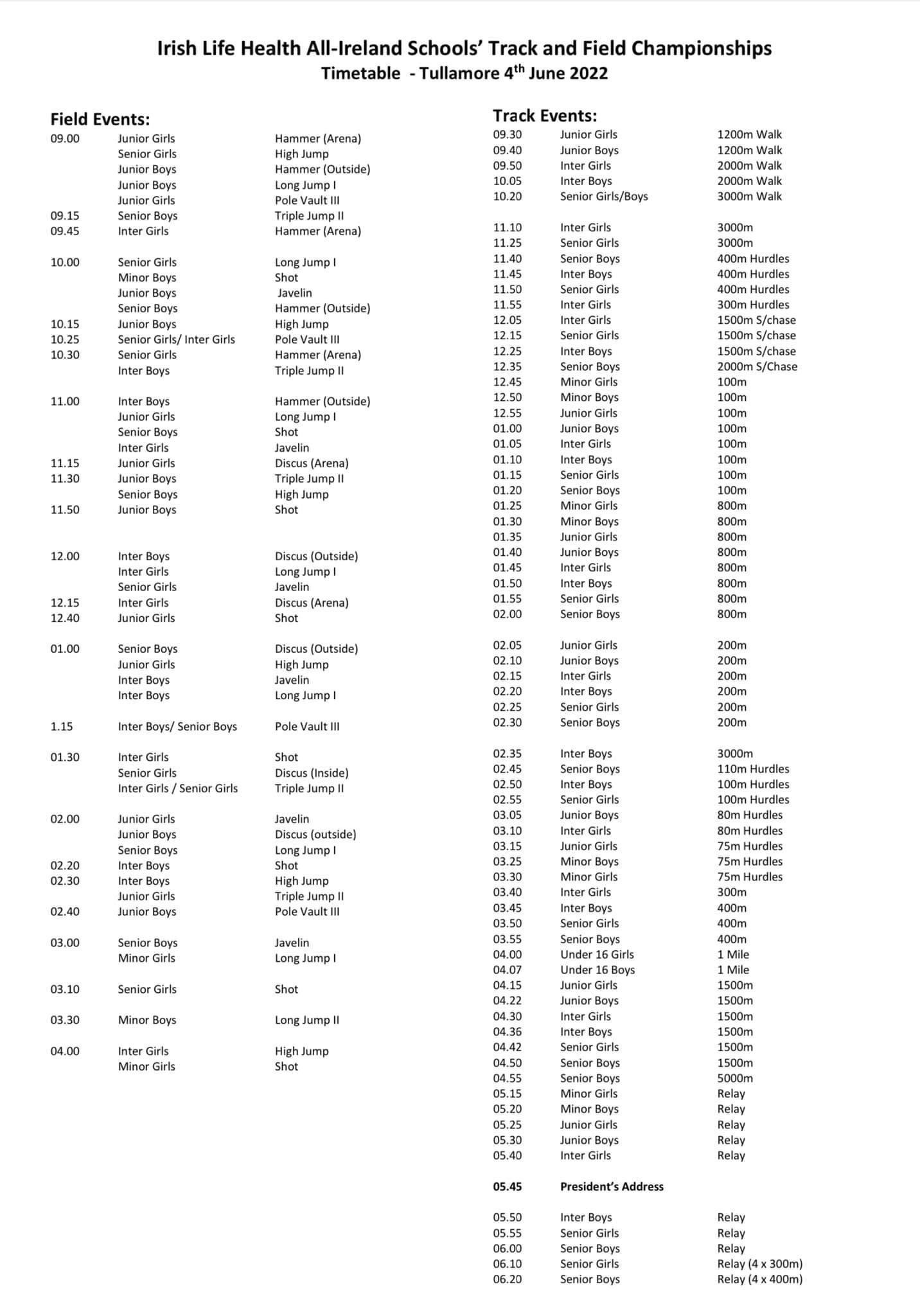 Irish Life Health All-Ireland Schools' Track and Field Championships
Timetable - Tullamore 4$^{th}$ June 2022

Field Events:

| | | |
|---|---|---|
| 09.00 | Junior Girls | Hammer (Arena) |
| | Senior Girls | High Jump |
| | Junior Boys | Hammer (Outside) |
| | Junior Boys | Long Jump I |
| | Junior Girls | Pole Vault III |
| 09.15 | Senior Boys | Triple Jump II |
| 09.45 | Inter Girls | Hammer (Arena) |
| 10.00 | Senior Girls | Long Jump I |
| | Minor Boys | Shot |
| | Junior Boys | Javelin |
| | Senior Boys | Hammer (Outside) |
| 10.15 | Junior Boys | High Jump |
| 10.25 | Senior Girls/ Inter Girls | Pole Vault III |
| 10.30 | Senior Girls | Hammer (Arena) |
| | Inter Boys | Triple Jump II |
| 11.00 | Inter Boys | Hammer (Outside) |
| | Junior Girls | Long Jump I |
| | Senior Boys | Shot |
| | Inter Girls | Javelin |
| 11.15 | Junior Girls | Discus (Arena) |
| 11.30 | Junior Boys | Triple Jump II |
| | Senior Boys | High Jump |
| 11.50 | Junior Boys | Shot |
| 12.00 | Inter Boys | Discus (Outside) |
| | Inter Girls | Long Jump I |
| | Senior Girls | Javelin |
| 12.15 | Inter Girls | Discus (Arena) |
| 12.40 | Junior Girls | Shot |
| 01.00 | Senior Boys | Discus (Outside) |
| | Junior Girls | High Jump |
| | Inter Boys | Javelin |
| | Inter Boys | Long Jump I |
| 1.15 | Inter Boys/ Senior Boys | Pole Vault III |
| 01.30 | Inter Girls | Shot |
| | Senior Girls | Discus (Inside) |
| | Inter Girls / Senior Girls | Triple Jump II |
| 02.00 | Junior Girls | Javelin |
| | Junior Boys | Discus (outside) |
| | Senior Boys | Long Jump I |
| 02.20 | Inter Boys | Shot |
| 02.30 | Inter Boys | High Jump |
| | Junior Girls | Triple Jump II |
| 02.40 | Junior Boys | Pole Vault III |
| 03.00 | Senior Boys | Javelin |
| | Minor Girls | Long Jump I |
| 03.10 | Senior Girls | Shot |
| 03.30 | Minor Boys | Long Jump II |
| 04.00 | Inter Girls | High Jump |
| | Minor Girls | Shot |

Track Events:

| | | |
|---|---|---|
| 09.30 | Junior Girls | 1200m Walk |
| 09.40 | Junior Boys | 1200m Walk |
| 09.50 | Inter Girls | 2000m Walk |
| 10.05 | Inter Boys | 2000m Walk |
| 10.20 | Senior Girls/Boys | 3000m Walk |
| 11.10 | Inter Girls | 3000m |
| 11.25 | Senior Girls | 3000m |
| 11.40 | Senior Boys | 400m Hurdles |
| 11.45 | Inter Boys | 400m Hurdles |
| 11.50 | Senior Girls | 400m Hurdles |
| 11.55 | Inter Girls | 300m Hurdles |
| 12.05 | Inter Girls | 1500m S/chase |
| 12.15 | Senior Girls | 1500m S/chase |
| 12.25 | Inter Boys | 1500m S/chase |
| 12.35 | Senior Boys | 2000m S/Chase |
| 12.45 | Minor Girls | 100m |
| 12.50 | Minor Boys | 100m |
| 12.55 | Junior Girls | 100m |
| 01.00 | Junior Boys | 100m |
| 01.05 | Inter Girls | 100m |
| 01.10 | Inter Boys | 100m |
| 01.15 | Senior Girls | 100m |
| 01.20 | Senior Boys | 100m |
| 01.25 | Minor Girls | 800m |
| 01.30 | Minor Boys | 800m |
| 01.35 | Junior Girls | 800m |
| 01.40 | Junior Boys | 800m |
| 01.45 | Inter Girls | 800m |
| 01.50 | Inter Boys | 800m |
| 01.55 | Senior Girls | 800m |
| 02.00 | Senior Boys | 800m |
| 02.05 | Junior Girls | 200m |
| 02.10 | Junior Boys | 200m |
| 02.15 | Inter Girls | 200m |
| 02.20 | Inter Boys | 200m |
| 02.25 | Senior Girls | 200m |
| 02.30 | Senior Boys | 200m |
| 02.35 | Inter Boys | 3000m |
| 02.45 | Senior Boys | 110m Hurdles |
| 02.50 | Inter Boys | 100m Hurdles |
| 02.55 | Senior Girls | 100m Hurdles |
| 03.05 | Junior Boys | 80m Hurdles |
| 03.10 | Inter Girls | 80m Hurdles |
| 03.15 | Junior Girls | 75m Hurdles |
| 03.25 | Minor Boys | 75m Hurdles |
| 03.30 | Minor Girls | 75m Hurdles |
| 03.40 | Inter Girls | 300m |
| 03.45 | Inter Boys | 400m |
| 03.50 | Senior Girls | 400m |
| 03.55 | Senior Boys | 400m |
| 04.00 | Under 16 Girls | 1 Mile |
| 04.07 | Under 16 Boys | 1 Mile |
| 04.15 | Junior Girls | 1500m |
| 04.22 | Junior Boys | 1500m |
| 04.30 | Inter Girls | 1500m |
| 04.36 | Inter Boys | 1500m |
| 04.42 | Senior Girls | 1500m |
| 04.50 | Senior Boys | 1500m |
| 04.55 | Senior Boys | 5000m |
| 05.15 | Minor Girls | Relay |
| 05.20 | Minor Boys | Relay |
| 05.25 | Junior Girls | Relay |
| 05.30 | Junior Boys | Relay |
| 05.40 | Inter Girls | Relay |
| 05.45 | President's Address | |
| 05.50 | Inter Boys | Relay |
| 05.55 | Senior Girls | Relay |
| 06.00 | Senior Boys | Relay |
| 06.10 | Senior Girls | Relay (4 x 300m) |
| 06.20 | Senior Boys | Relay (4 x 400m) |